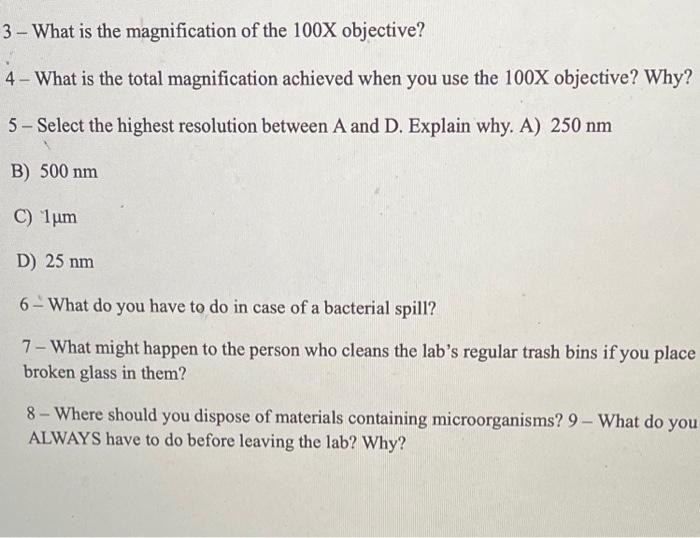 3 – What is the magnification of the 100X objective?

4 – What is the total magnification achieved when you use the 100X objective? Why?

5 – Select the highest resolution between A and D. Explain why. A) 250 nm

B) 500 nm

C) 1μm

D) 25 nm

6 – What do you have to do in case of a bacterial spill?

7 – What might happen to the person who cleans the lab's regular trash bins if you place broken glass in them?

8 – Where should you dispose of materials containing microorganisms? 9 – What do you ALWAYS have to do before leaving the lab? Why?